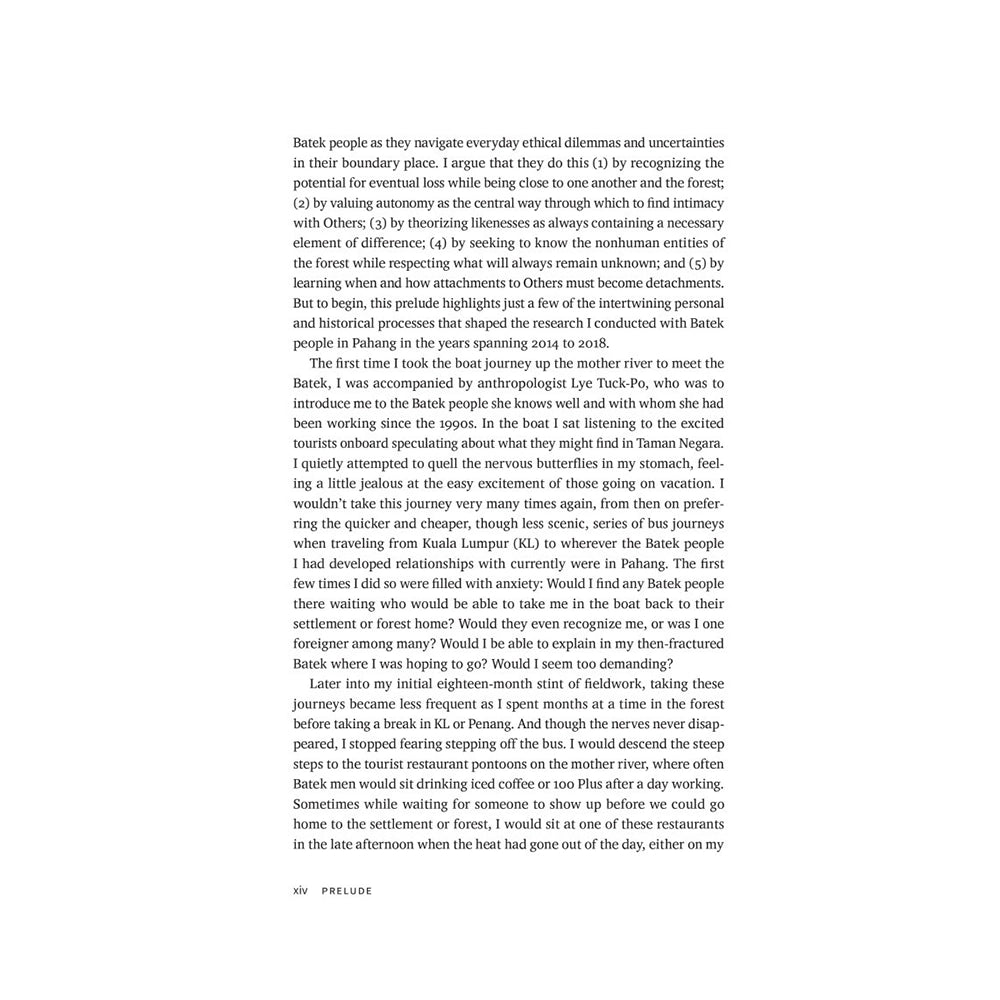 Batek people as they navigate everyday ethical dilemmas and uncertainties in their boundary place. I argue that they do this (1) by recognizing the potential for eventual loss while being close to one another and the forest; (2) by valuing autonomy as the central way through which to find intimacy with Others; (3) by theorizing likenesses as always containing a necessary element of difference; (4) by seeking to know the nonhuman entities of the forest while respecting what will always remain unknown; and (5) by learning when and how attachments to Others must become detachments. But to begin, this prelude highlights just a few of the intertwining personal and historical processes that shaped the research I conducted with Batek people in Pahang in the years spanning 2014 to 2018.

The first time I took the boat journey up the mother river to meet the Batek, I was accompanied by anthropologist Lye Tuck-Po, who was to introduce me to the Batek people she knows well and with whom she had been working since the 1990s. In the boat I sat listening to the excited tourists onboard speculating about what they might find in Taman Negara. I quietly attempted to quell the nervous butterflies in my stomach, feeling a little jealous at the easy excitement of those going on vacation. I wouldn't take this journey very many times again, from then on preferring the quicker and cheaper, though less scenic, series of bus journeys when traveling from Kuala Lumpur (KL) to wherever the Batek people I had developed relationships with currently were in Pahang. The first few times I did so were filled with anxiety: Would I find any Batek people there waiting who would be able to take me in the boat back to their settlement or forest home? Would they even recognize me, or was I one foreigner among many? Would I be able to explain in my then-fractured Batek where I was hoping to go? Would I seem too demanding?

Later into my initial eighteen-month stint of fieldwork, taking these journeys became less frequent as I spent months at a time in the forest before taking a break in KL or Penang. And though the nerves never disappeared, I stopped fearing stepping off the bus. I would descend the steep steps to the tourist restaurant pontoons on the mother river, where often Batek men would sit drinking iced coffee or 100 Plus after a day working. Sometimes while waiting for someone to show up before we could go home to the settlement or forest, I would sit at one of these restaurants in the late afternoon when the heat had gone out of the day, either on my

xiv PRELUDE